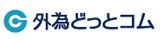 外為どっとコム